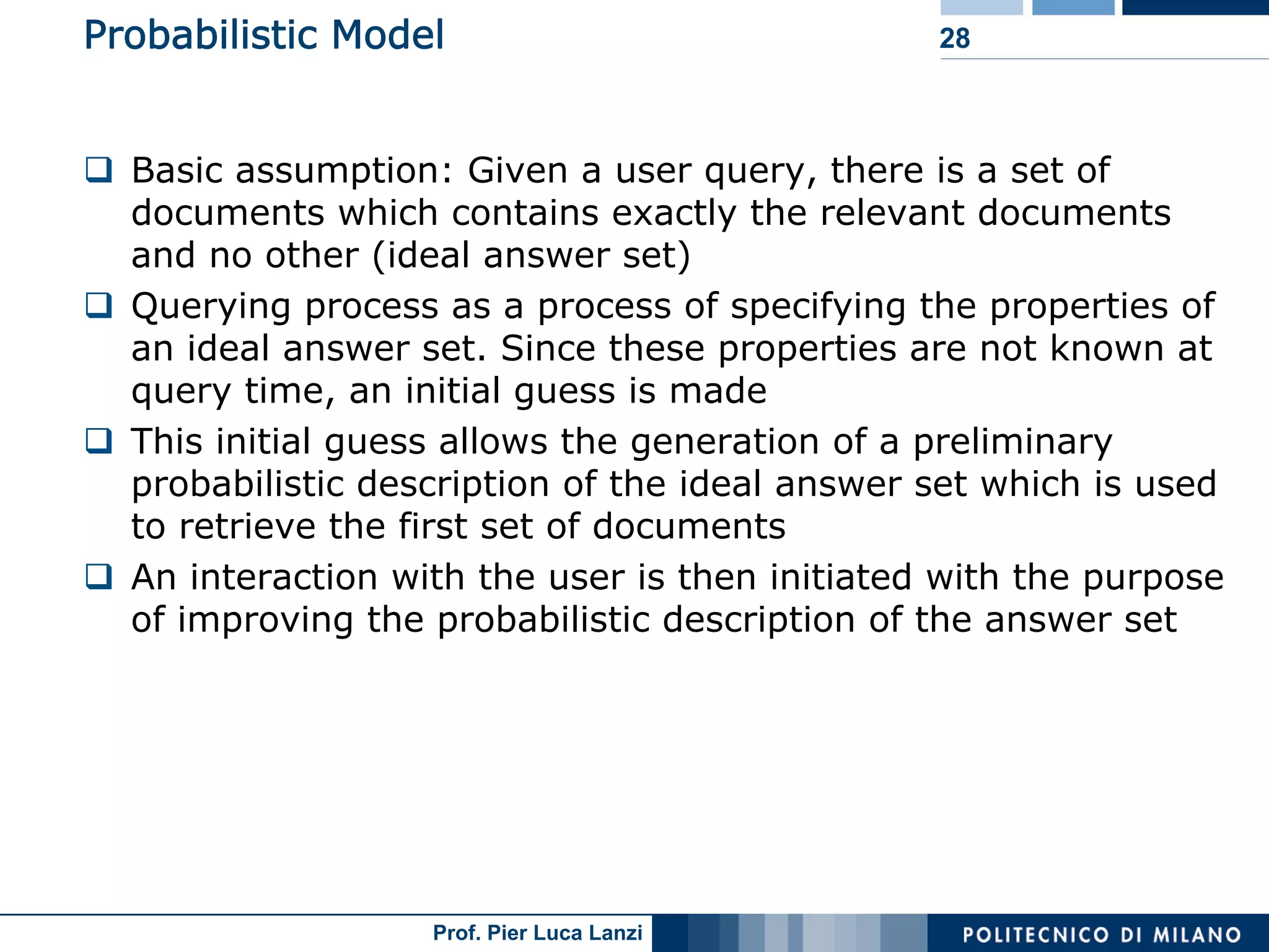 Probabilistic Model

28

❑ Basic assumption: Given a user query, there is a set of documents which contains exactly the relevant documents and no other (ideal answer set)

❑ Querying process as a process of specifying the properties of an ideal answer set. Since these properties are not known at query time, an initial guess is made

❑ This initial guess allows the generation of a preliminary probabilistic description of the ideal answer set which is used to retrieve the first set of documents

❑ An interaction with the user is then initiated with the purpose of improving the probabilistic description of the answer set

Prof. Pier Luca Lanzi

POLITECNICO DI MILANO